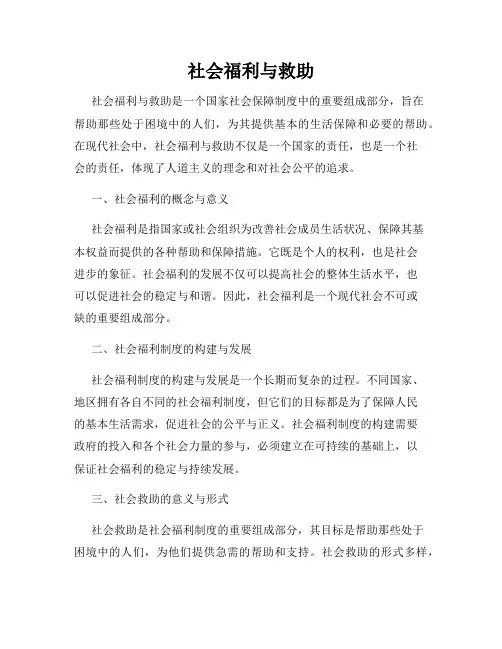 社会福利与救助

社会福利与救助是一个国家社会保障制度中的重要组成部分，旨在帮助那些处于困境中的人们，为其提供基本的生活保障和必要的帮助。在现代社会中，社会福利与救助不仅是一个国家的责任，也是一个社会的责任，体现了人道主义的理念和对社会公平的追求。

一、社会福利的概念与意义

社会福利是指国家或社会组织为改善社会成员生活状况、保障其基本权益而提供的各种帮助和保障措施。它既是个人的权利，也是社会进步的象征。社会福利的发展不仅可以提高社会的整体生活水平，也可以促进社会的稳定与和谐。因此，社会福利是一个现代社会不可或缺的重要组成部分。

二、社会福利制度的构建与发展

社会福利制度的构建与发展是一个长期而复杂的过程。不同国家、地区拥有各自不同的社会福利制度，但它们的目标都是为了保障人民的基本生活需求，促进社会的公平与正义。社会福利制度的构建需要政府的投入和各个社会力量的参与，必须建立在可持续的基础上，以保证社会福利的稳定与持续发展。

三、社会救助的意义与形式

社会救助是社会福利制度的重要组成部分，其目标是帮助那些处于困境中的人们，为他们提供急需的帮助和支持。社会救助的形式多样，